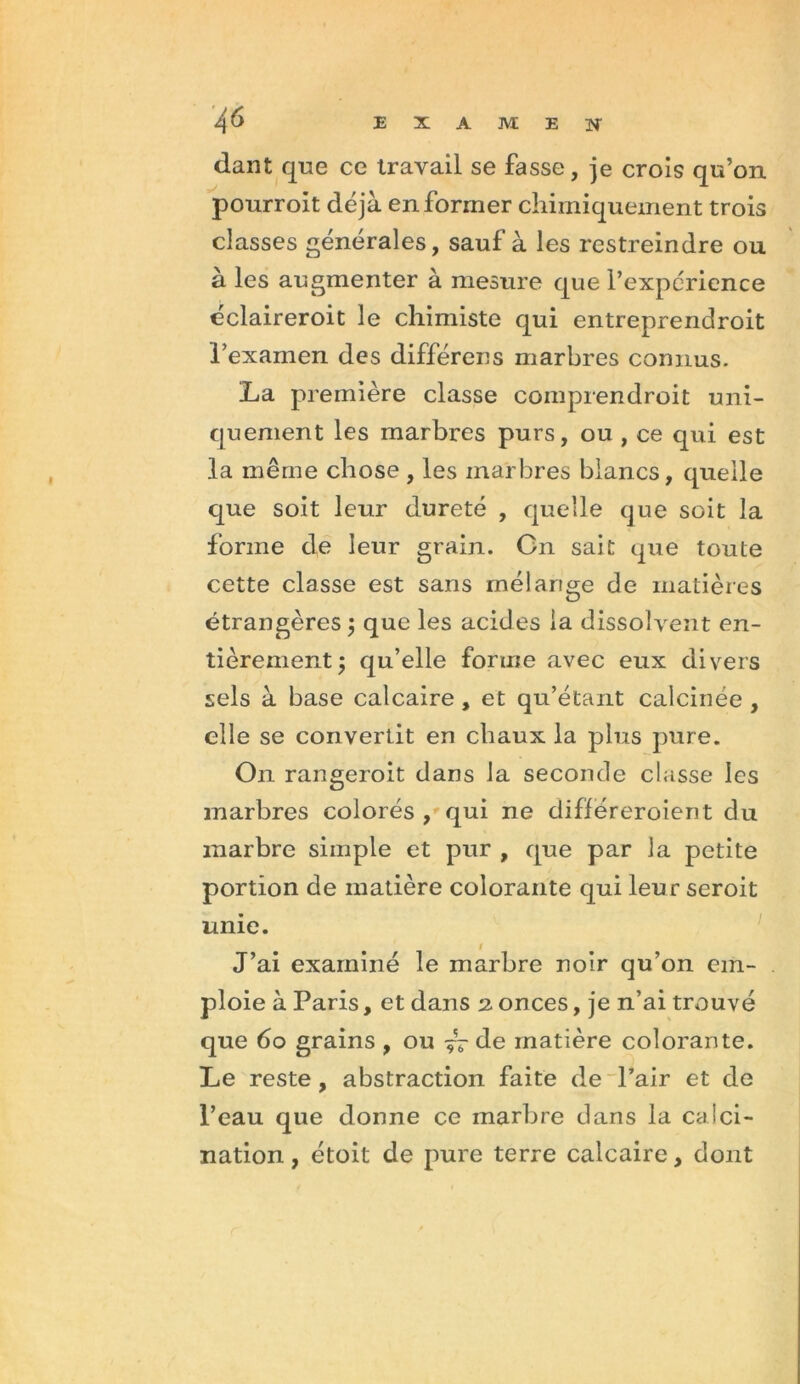 46 EXAMEN

dant que ce travail se fasse, je crois qu'on pourroit déjà en former chimiquement trois classes générales, sauf à les restreindre ou à les augmenter à mesure que l'expérience éclaireroit le chimiste qui entreprendroit l'examen des différens marbres connus.

La première classe comprendroit uniquement les marbres purs, ou, ce qui est la même chose, les marbres blancs, quelle que soit leur dureté, quelle que soit la forme de leur grain. On sait que toute cette classe est sans mélange de matières étrangères; que les acides la dissolvent entièrement; qu'elle forme avec eux divers sels à base calcaire, et qu'étant calcinée, elle se convertit en chaux la plus pure.

On rangeroit dans la seconde classe les marbres colorés, qui ne différeroient du marbre simple et pur, que par la petite portion de matière colorante qui leur seroit unie.

J'ai examiné le marbre noir qu'on emploie à Paris, et dans 2 onces, je n'ai trouvé que 60 grains, ou $\frac{5}{96}$ de matière colorante. Le reste, abstraction faite de l'air et de l'eau que donne ce marbre dans la calcination, étoit de pure terre calcaire, dont